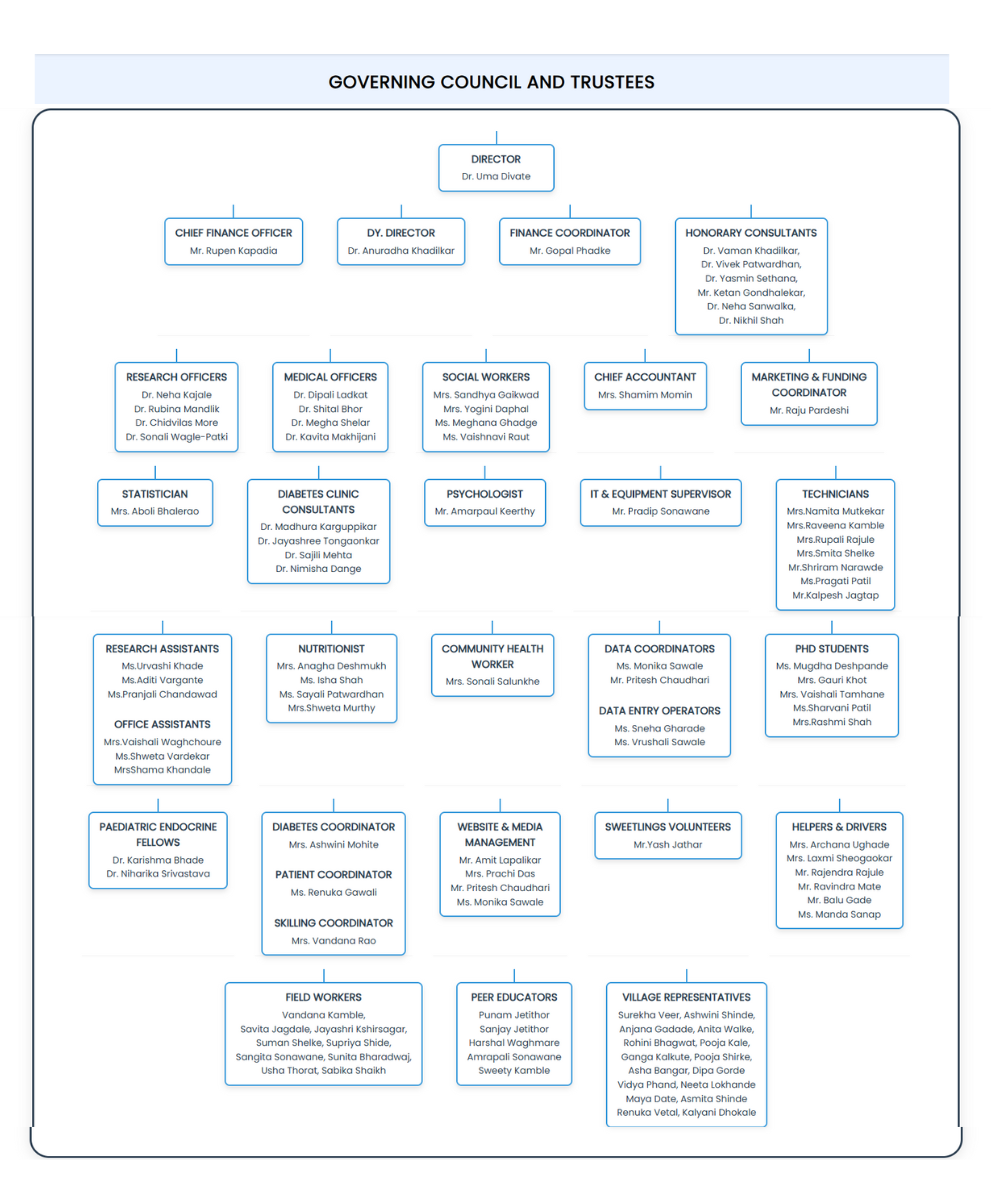 GOVERNING COUNCIL AND TRUSTEES

DIRECTOR
Dr. Uma Divate

CHIEF FINANCE OFFICER
Mr. Rupen Kapadia

DY. DIRECTOR
Dr. Anuradha Khadilkar

FINANCE COORDINATOR
Mr. Gopal Phadke

HONORARY CONSULTANTS
Dr. Vaman Khadilkar,
Dr. Vivek Patwardhan,
Dr. Yasmin Sethana,
Mr. Ketan Gondhalekar,
Dr. Neha Sanwalka,
Dr. Nikhil Shah

RESEARCH OFFICERS
Dr. Neha Kajale
Dr. Rubina Mandlik
Dr. Chidvilas More
Dr. Sonali Wagle-Patki

MEDICAL OFFICERS
Dr. Dipali Ladkat
Dr. Shital Bhor
Dr. Megha Shelar
Dr. Kavita Makhijani

SOCIAL WORKERS
Mrs. Sandhya Gaikwad
Mrs. Yogini Daphal
Ms. Meghana Ghadge
Ms. Vaishnavi Raut

CHIEF ACCOUNTANT
Mrs. Shamim Momin

MARKETING & FUNDING COORDINATOR
Mr. Raju Pardeshi

STATISTICIAN
Mrs. Aboli Bhalerao

DIABETES CLINIC CONSULTANTS
Dr. Madhura Karguppikar
Dr. Jayashree Tongaonkar
Dr. Sajili Mehta
Dr. Nimisha Dange

PSYCHOLOGIST
Mr. Amarpaul Keerthy

IT & EQUIPMENT SUPERVISOR
Mr. Pradip Sonawane

TECHNICIANS
Mrs.Namita Mutkekar
Mrs.Raveena Kamble
Mrs.Rupali Rajule
Mrs.Smita Shelke
Mr.Shriram Narawde
Ms.Pragati Patil
Mr.Kalpesh Jagtap

RESEARCH ASSISTANTS
Ms.Urvashi Khade
Ms.Aditi Vargante
Ms.Pranjali Chandawad

OFFICE ASSISTANTS
Mrs.Vaishali Waghchoure
Ms.Shweta Vardekar
MrsShama Khandale

NUTRITIONIST
Mrs. Anagha Deshmukh
Ms. Isha Shah
Ms. Sayali Patwardhan
Mrs.Shweta Murthy

COMMUNITY HEALTH WORKER
Mrs. Sonali Salunkhe

DATA COORDINATORS
Ms. Monika Sawale
Mr. Pritesh Chaudhari

DATA ENTRY OPERATORS
Ms. Sneha Gharade
Ms. Vrushali Sawale

PHD STUDENTS
Ms. Mugdha Deshpande
Mrs. Gauri Khot
Mrs. Vaishali Tamhane
Ms.Sharvani Patil
Mrs.Rashmi Shah

PAEDIATRIC ENDOCRINE FELLOWS
Dr. Karishma Bhade
Dr. Niharika Srivastava

DIABETES COORDINATOR
Mrs. Ashwini Mohite

PATIENT COORDINATOR
Ms. Renuka Gawali

SKILLING COORDINATOR
Mrs. Vandana Rao

WEBSITE & MEDIA MANAGEMENT
Mr. Amit Lapalikar
Mrs. Prachi Das
Mr. Pritesh Chaudhari
Ms. Monika Sawale

SWEETLINGS VOLUNTEERS
Mr.Yash Jathar

HELPERS & DRIVERS
Mrs. Archana Ughade
Mrs. Laxmi Sheogaokar
Mr. Rajendra Rajule
Mr. Ravindra Mate
Mr. Balu Gade
Ms. Manda Sanap

FIELD WORKERS
Vandana Kamble,
Savita Jagdale, Jayashri Kshirsagar,
Suman Shelke, Supriya Shide,
Sangita Sonawane, Sunita Bharadwaj,
Usha Thorat, Sabika Shaikh

PEER EDUCATORS
Punam Jetithor
Sanjay Jetithor
Harshal Waghmare
Amrapali Sonawane
Sweety Kamble

VILLAGE REPRESENTATIVES
Surekha Veer, Ashwini Shinde,
Anjana Gadade, Anita Walke,
Rohini Bhagwat, Pooja Kale,
Ganga Kalkute, Pooja Shirke,
Asha Bangar, Dipa Gorde
Vidya Phand, Neeta Lokhande
Maya Date, Asmita Shinde
Renuka Vetal, Kalyani Dhokale